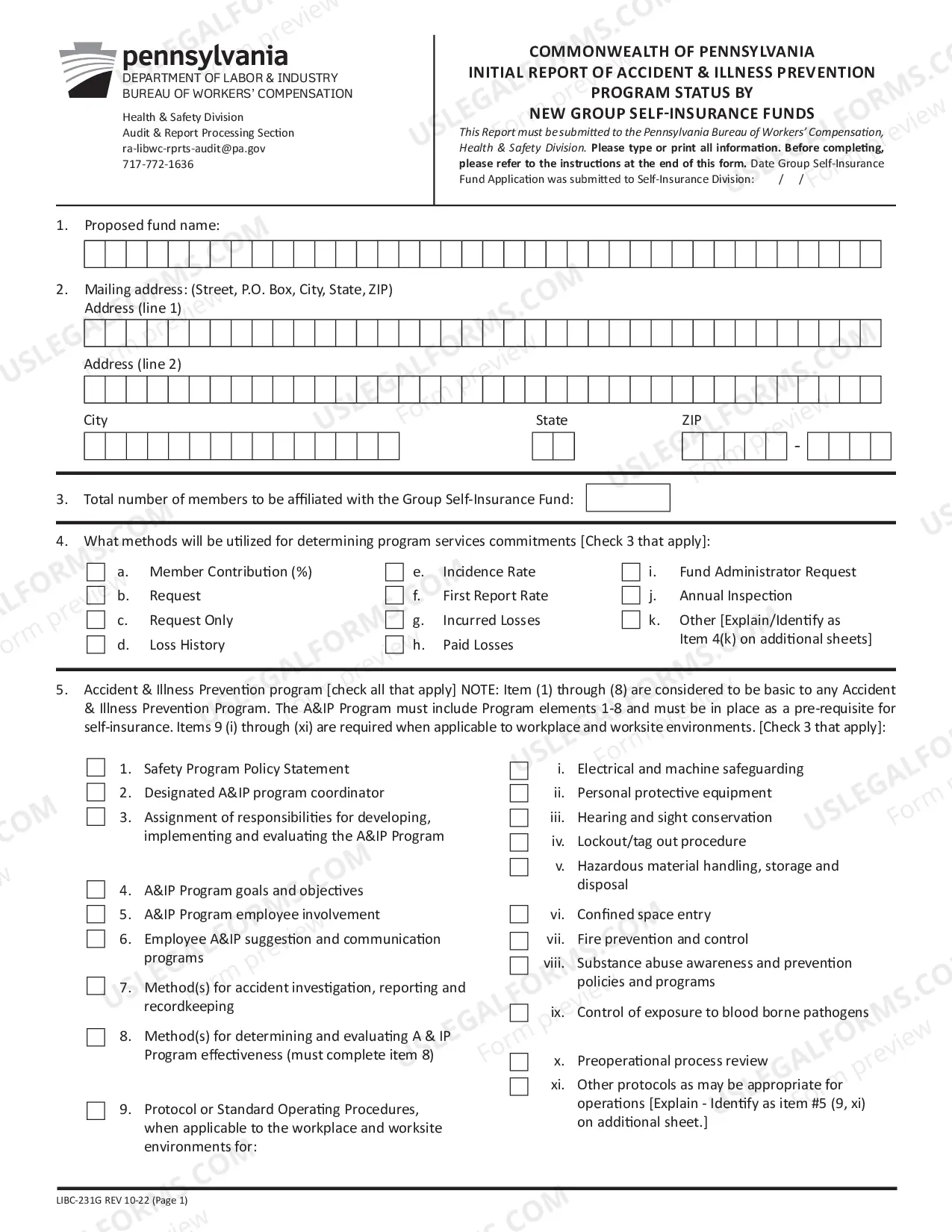 pennsylvania
DEPARTMENT OF LABOR & INDUSTRY
BUREAU OF WORKERS' COMPENSATION

Health & Safety Division
Audit & Report Processing Section
ra-libwc-rprts-audit@pa.gov
717-772-1636

COMMONWEALTH OF PENNSYLVANIA
INITIAL REPORT OF ACCIDENT & ILLNESS PREVENTION
PROGRAM STATUS BY
NEW GROUP SELF-INSURANCE FUNDS

This Report must be submitted to the Pennsylvania Bureau of Workers' Compensation, Health & Safety Division. Please type or print all information. Before completing, please refer to the instructions at the end of this form. Date Group Self-Insurance Fund Application was submitted to Self-Insurance Division: / /

1. Proposed fund name:

2. Mailing address: (Street, P.O. Box, City, State, ZIP)
Address (line 1)

Address (line 2)

City
State
ZIP
-

3. Total number of members to be affiliated with the Group Self-Insurance Fund:

4. What methods will be utilized for determining program services commitments [Check 3 that apply]:

☐ a. Member Contribution (%)
☐ b. Request
☐ c. Request Only
☐ d. Loss History

☐ e. Incidence Rate
☐ f. First Report Rate
☐ g. Incurred Losses
☐ h. Paid Losses

☐ i. Fund Administrator Request
☐ j. Annual Inspection
☐ k. Other [Explain/Identify as Item 4(k) on additional sheets]

5. Accident & Illness Prevention program [check all that apply] NOTE: Item (1) through (8) are considered to be basic to any Accident & Illness Prevention Program. The A&IP Program must include Program elements 1-8 and must be in place as a pre-requisite for self-insurance. Items 9 (i) through (xi) are required when applicable to workplace and worksite environments. [Check 3 that apply]:

☐ 1. Safety Program Policy Statement
☐ 2. Designated A&IP program coordinator
☐ 3. Assignment of responsibilities for developing, implementing and evaluating the A&IP Program
☐ 4. A&IP Program goals and objectives
☐ 5. A&IP Program employee involvement
☐ 6. Employee A&IP suggestion and communication programs
☐ 7. Method(s) for accident investigation, reporting and recordkeeping
☐ 8. Method(s) for determining and evaluating A & IP Program effectiveness (must complete item 8)
☐ 9. Protocol or Standard Operating Procedures, when applicable to the workplace and worksite environments for:

☐ i. Electrical and machine safeguarding
☐ ii. Personal protective equipment
☐ iii. Hearing and sight conservation
☐ iv. Lockout/tag out procedure
☐ v. Hazardous material handling, storage and disposal
☐ vi. Confined space entry
☐ vii. Fire prevention and control
☐ viii. Substance abuse awareness and prevention policies and programs
☐ ix. Control of exposure to blood borne pathogens
☐ x. Preoperational process review
☐ xi. Other protocols as may be appropriate for operations [Explain - Identify as item #5 (9, xi) on additional sheet.]

LIBC-231G REV 10-22 (Page 1)

USLEGALFORMS.COM
Form preview